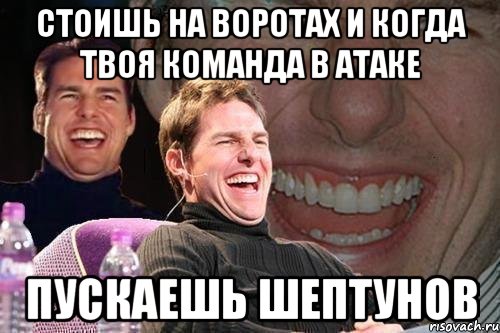 СТОИШЬ НА ВОРОТАХ И КОГДА ТВОЯ КОМАНДА В АТАКЕ

ПУСКАЕШЬ ШЕПТУНОВ

risovach.ru